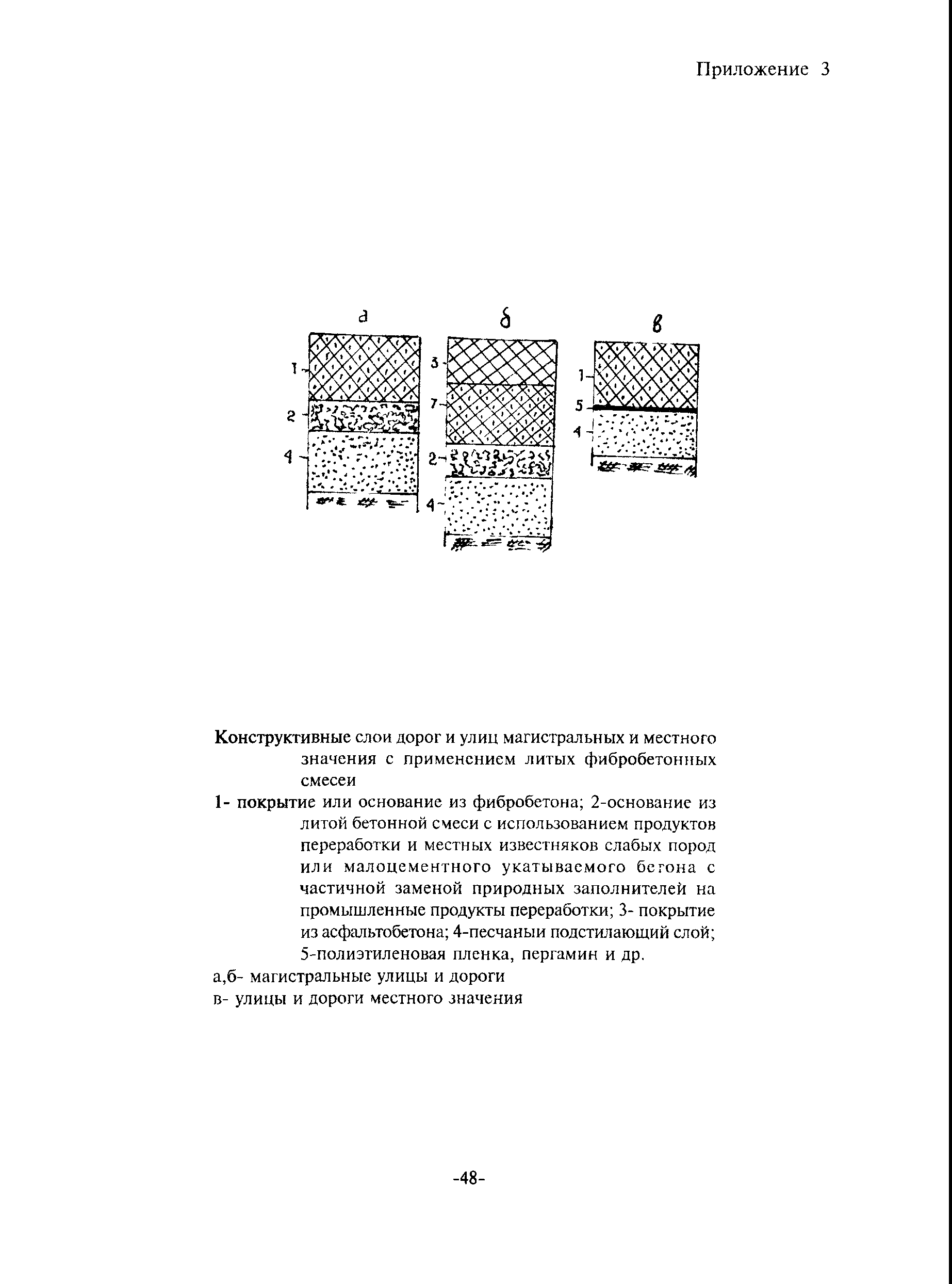 Приложение 3

а

1
2
4

б

3
7
2
4

в

1
5
4

Конструктивные слои дорог и улиц магистральных и местного значения с применением литых фибробетонных смесеи

1- покрытие или основание из фибробетона; 2-основание из литой бетонной смеси с использованием продуктов переработки и местных известняков слабых пород или малоцементного укатываемого бегона с частичной заменой природных заполнителей на промышленные продукты переработки; 3- покрытие из асфальтобетона; 4-песчаныи подстилающий слой; 5-полиэтиленовая пленка, пергамин и др.

а,б- магистральные улицы и дороги

в- улицы и дороги местного значения

-48-